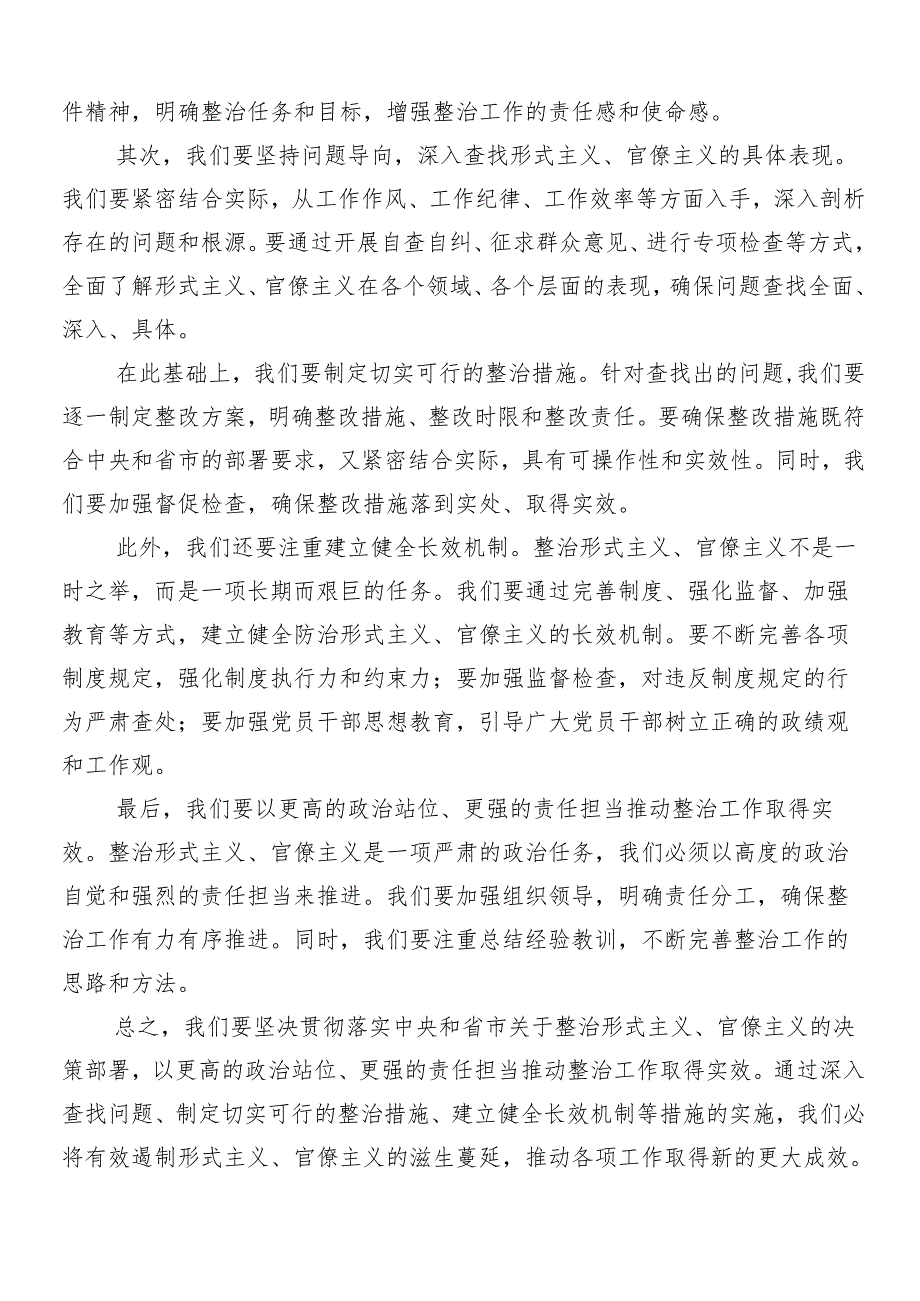 件精神，明确整治任务和目标，增强整治工作的责任感和使命感。

其次，我们要坚持问题导向，深入查找形式主义、官僚主义的具体表现。我们要紧密结合实际，从工作作风、工作纪律、工作效率等方面入手，深入剖析存在的问题和根源。要通过开展自查自纠、征求群众意见、进行专项检查等方式，全面了解形式主义、官僚主义在各个领域、各个层面的表现，确保问题查找全面、深入、具体。

在此基础上，我们要制定切实可行的整治措施。针对查找出的问题，我们要逐一制定整改方案，明确整改措施、整改时限和整改责任。要确保整改措施既符合中央和省市的部署要求，又紧密结合实际，具有可操作性和实效性。同时，我们要加强督促检查，确保整改措施落到实处、取得实效。

此外，我们还要注重建立健全长效机制。整治形式主义、官僚主义不是一时之举，而是一项长期而艰巨的任务。我们要通过完善制度、强化监督、加强教育等方式，建立健全防治形式主义、官僚主义的长效机制。要不断完善各项制度规定，强化制度执行力和约束力；要加强监督检查，对违反制度规定的行为严肃查处；要加强党员干部思想教育，引导广大党员干部树立正确的政绩观和工作观。

最后，我们要以更高的政治站位、更强的责任担当推动整治工作取得实效。整治形式主义、官僚主义是一项严肃的政治任务，我们必须以高度的政治自觉和强烈的责任担当来推进。我们要加强组织领导，明确责任分工，确保整治工作有力有序推进。同时，我们要注重总结经验教训，不断完善整治工作的思路和方法。

总之，我们要坚决贯彻落实中央和省市关于整治形式主义、官僚主义的决策部署，以更高的政治站位、更强的责任担当推动整治工作取得实效。通过深入查找问题、制定切实可行的整治措施、建立健全长效机制等措施的实施，我们必将有效遏制形式主义、官僚主义的滋生蔓延，推动各项工作取得新的更大成效。